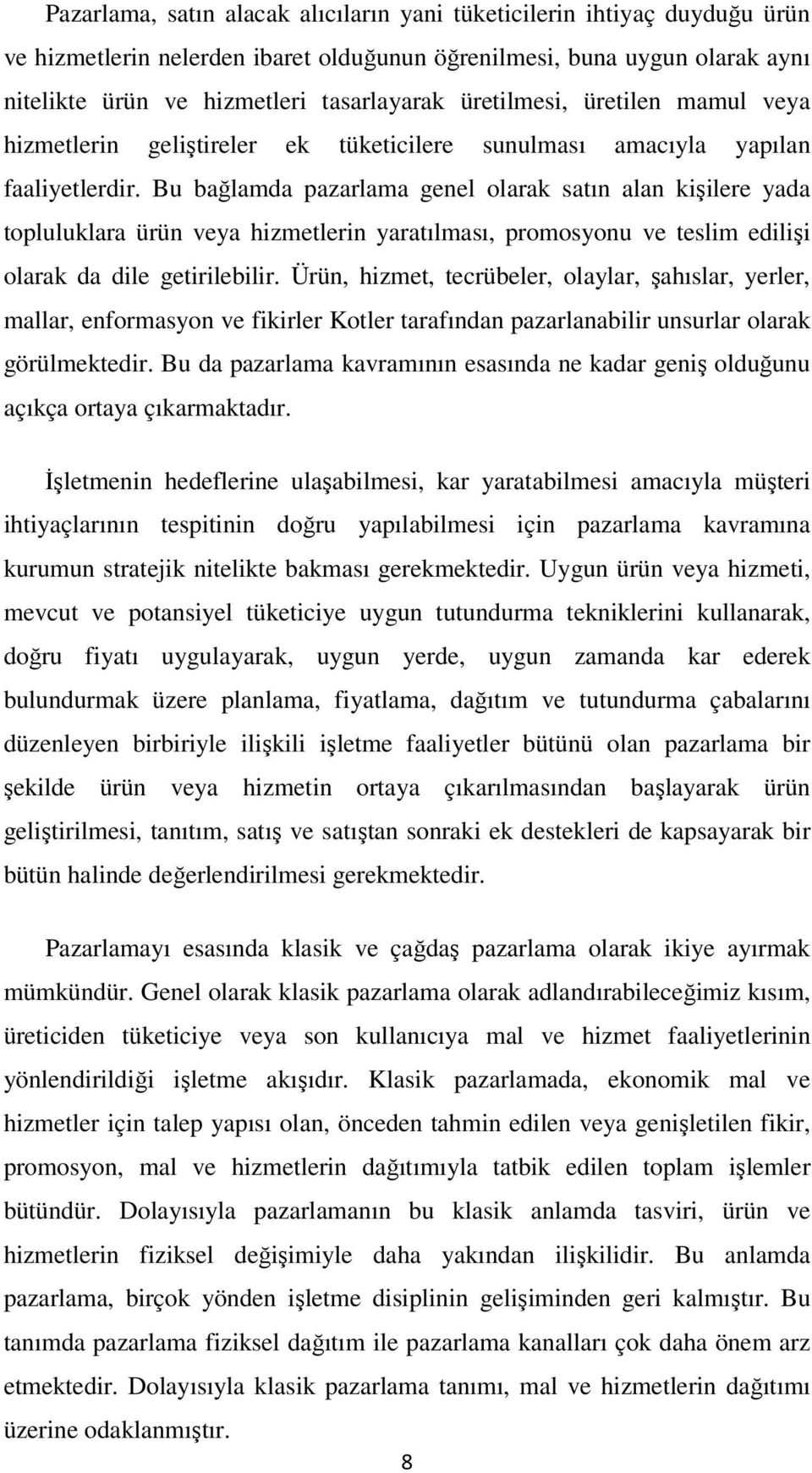 Pazarlama, satın alacak alıcıların yani tüketicilerin ihtiyaç duyduğu ürün ve hizmetlerin nelerden ibaret olduğunun öğrenilmesi, buna uygun olarak aynı nitelikte ürün ve hizmetleri tasarlayarak üretilmesi, üretilen mamul veya hizmetlerin geliştireler ek tüketicilere sunulması amacıyla yapılan faaliyetlerdir. Bu bağlamda pazarlama genel olarak satın alan kişilere yada topluluklara ürün veya hizmetlerin yaratılması, promosyonu ve teslim edilişi olarak da dile getirilebilir. Ürün, hizmet, tecrübeler, olaylar, şahıslar, yerler, mallar, enformasyon ve fikirler Kotler tarafından pazarlanabilir unsurlar olarak görülmektedir. Bu da pazarlama kavramının esasında ne kadar geniş olduğunu açıkça ortaya çıkarmaktadır.

İşletmenin hedeflerine ulaşabilmesi, kar yaratabilmesi amacıyla müşteri ihtiyaçlarının tespitinin doğru yapılabilmesi için pazarlama kavramına kurumun stratejik nitelikte bakması gerekmektedir. Uygun ürün veya hizmeti, mevcut ve potansiyel tüketiciye uygun tutundurma tekniklerini kullanarak, doğru fiyatı uygulayarak, uygun yerde, uygun zamanda kar ederek bulundurmak üzere planlama, fiyatlama, dağıtım ve tutundurma çabalarını düzenleyen birbiriyle ilişkili işletme faaliyetler bütünü olan pazarlama bir şekilde ürün veya hizmetin ortaya çıkarılmasından başlayarak ürün geliştirilmesi, tanıtım, satış ve satıştan sonraki ek destekleri de kapsayarak bir bütün halinde değerlendirilmesi gerekmektedir.

Pazarlamayı esasında klasik ve çağdaş pazarlama olarak ikiye ayırmak mümkündür. Genel olarak klasik pazarlama olarak adlandırabileceğimiz kısım, üreticiden tüketiciye veya son kullanıcıya mal ve hizmet faaliyetlerinin yönlendirildiği işletme akışıdır. Klasik pazarlamada, ekonomik mal ve hizmetler için talep yapısı olan, önceden tahmin edilen veya genişletilen fikir, promosyon, mal ve hizmetlerin dağıtımıyla tatbik edilen toplam işlemler bütündür. Dolayısıyla pazarlamanın bu klasik anlamda tasviri, ürün ve hizmetlerin fiziksel değişimiyle daha yakından ilişkilidir. Bu anlamda pazarlama, birçok yönden işletme disiplinin gelişiminden geri kalmıştır. Bu tanımda pazarlama fiziksel dağıtım ile pazarlama kanalları çok daha önem arz etmektedir. Dolayısıyla klasik pazarlama tanımı, mal ve hizmetlerin dağıtımı üzerine odaklanmıştır.

8